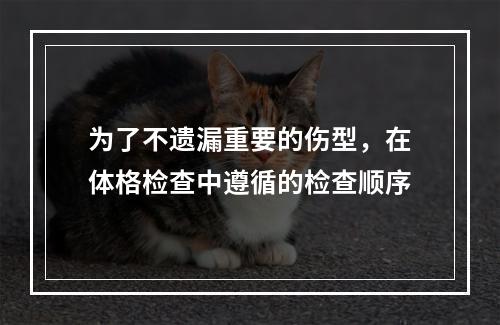 为了不遗漏重要的伤型，在体格检查中遵循的检查顺序